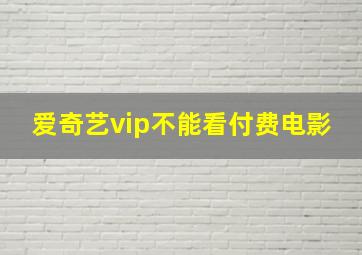 爱奇艺vip不能看付费电影